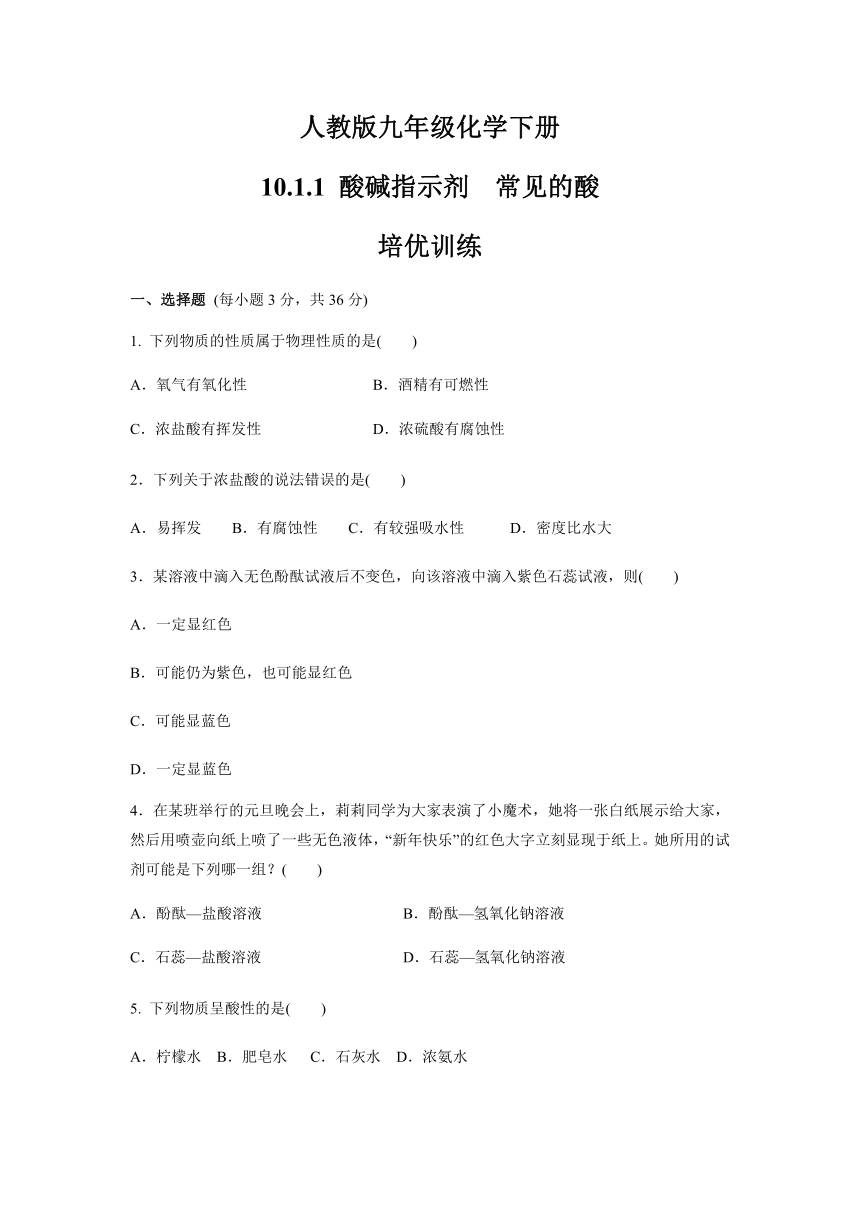 人教版九年级化学下册

10.1.1 酸碱指示剂　常见的酸

培优训练

一、选择题 (每小题 3 分，共 36 分)

1. 下列物质的性质属于物理性质的是(　　)

A．氧气有氧化性　　B．酒精有可燃性

C．浓盐酸有挥发性　　D．浓硫酸有腐蚀性

2．下列关于浓盐酸的说法错误的是(　　)

A．易挥发　B．有腐蚀性　C．有较强吸水性　D．密度比水大

3．某溶液中滴入无色酚酞试液后不变色，向该溶液中滴入紫色石蕊试液，则(　　)

A．一定显红色

B．可能仍为紫色，也可能显红色

C．可能显蓝色

D．一定显蓝色

4．在某班举行的元旦晚会上，莉莉同学为大家表演了小魔术，她将一张白纸展示给大家，然后用喷壶向纸上喷了一些无色液体，“新年快乐”的红色大字立刻显现于纸上。她所用的试剂可能是下列哪一组？(　　)

A．酚酞—盐酸溶液　　B．酚酞—氢氧化钠溶液

C．石蕊—盐酸溶液　　D．石蕊—氢氧化钠溶液

5. 下列物质呈酸性的是(　　)

A．柠檬水　B．肥皂水　C．石灰水　D．浓氨水